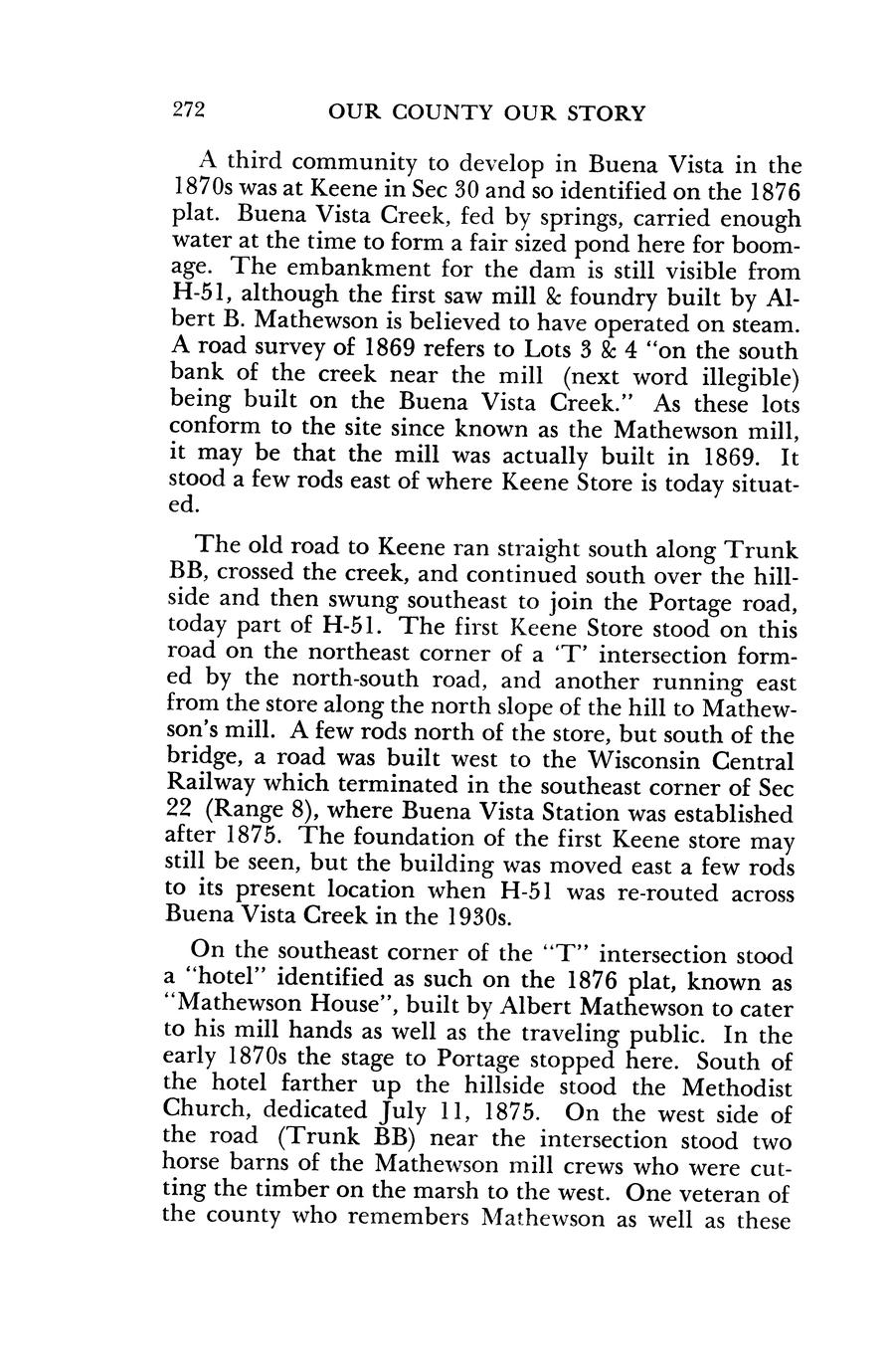 272 OUR COUNTY OUR STORY

A third community to develop in Buena Vista in the 1870s was at Keene in Sec 30 and so identified on the 1876 plat. Buena Vista Creek, fed by springs, carried enough water at the time to form a fair sized pond here for boomage. The embankment for the dam is still visible from H-51, although the first saw mill & foundry built by Albert B. Mathewson is believed to have operated on steam. A road survey of 1869 refers to Lots 3 & 4 "on the south bank of the creek near the mill (next word illegible) being built on the Buena Vista Creek." As these lots conform to the site since known as the Mathewson mill, it may be that the mill was actually built in 1869. It stood a few rods east of where Keene Store is today situated.

The old road to Keene ran straight south along Trunk BB, crossed the creek, and continued south over the hillside and then swung southeast to join the Portage road, today part of H-51. The first Keene Store stood on this road on the northeast corner of a 'T' intersection formed by the north-south road, and another running east from the store along the north slope of the hill to Mathewson's mill. A few rods north of the store, but south of the bridge, a road was built west to the Wisconsin Central Railway which terminated in the southeast corner of Sec 22 (Range 8), where Buena Vista Station was established after 1875. The foundation of the first Keene store may still be seen, but the building was moved east a few rods to its present location when H-51 was re-routed across Buena Vista Creek in the 1930s.

On the southeast corner of the "T" intersection stood a "hotel" identified as such on the 1876 plat, known as "Mathewson House", built by Albert Mathewson to cater to his mill hands as well as the traveling public. In the early 1870s the stage to Portage stopped here. South of the hotel farther up the hillside stood the Methodist Church, dedicated July 11, 1875. On the west side of the road (Trunk BB) near the intersection stood two horse barns of the Mathewson mill crews who were cutting the timber on the marsh to the west. One veteran of the county who remembers Mathewson as well as these